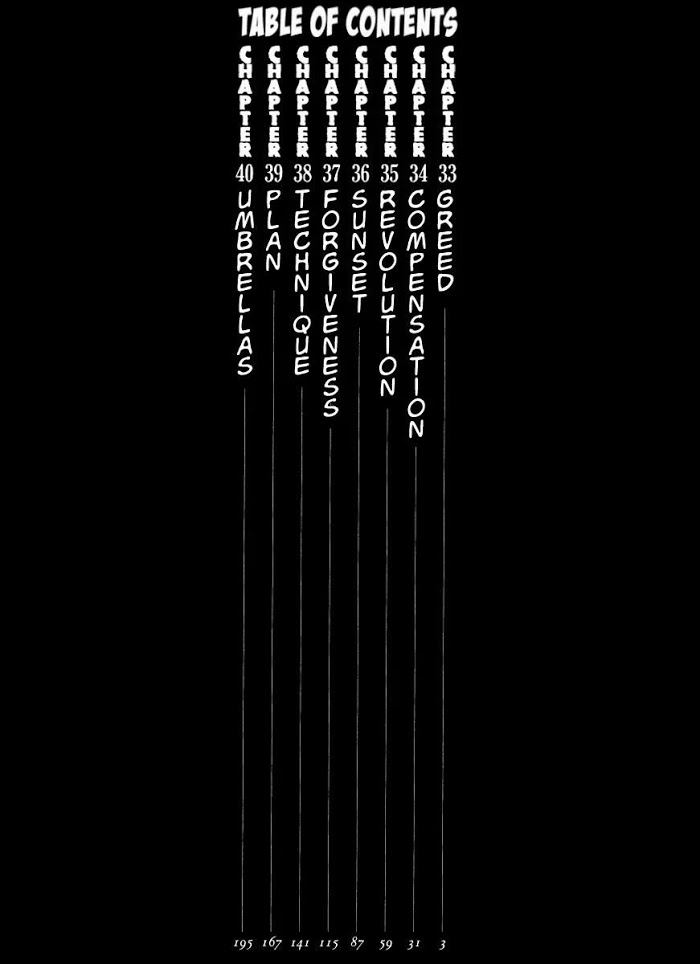 TABLE OF CONTENTS

CHAPTER 33 GREED 3

CHAPTER 34 COMPENSATION 31

CHAPTER 35 REVOLUTION 59

CHAPTER 36 SUNSET 87

CHAPTER 37 FORGIVENESS 115

CHAPTER 38 TECHNIQUE 141

CHAPTER 39 PLAN 167

CHAPTER 40 UMBRELLAS 195